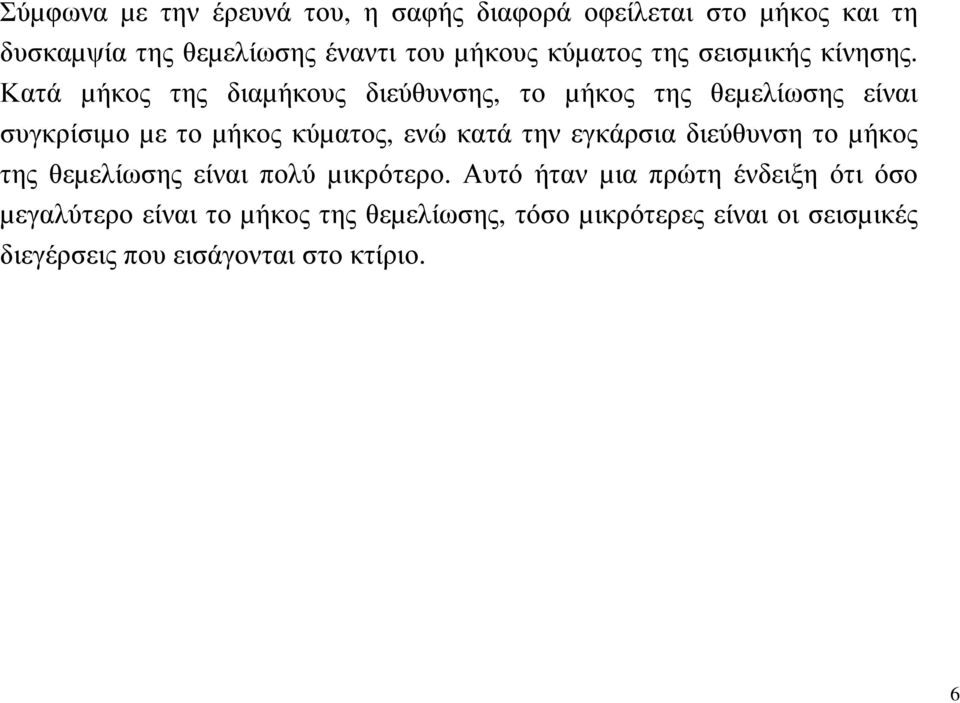 Σύμφωνα με την έρευνά του, η σαφής διαφορά οφείλεται στο μήκος και τη δυσκαμψία της θεμελίωσης έναντι του μήκους κύματος της σεισμικής κίνησης. Κατά μήκος της διαμήκους διεύθυνσης, το μήκος της θεμελίωσης είναι συγκρίσιμο με το μήκος κύματος, ενώ κατά την εγκάρσια διεύθυνση το μήκος της θεμελίωσης είναι πολύ μικρότερο. Αυτό ήταν μια πρώτη ένδειξη ότι όσο μεγαλύτερο είναι το μήκος της θεμελίωσης, τόσο μικρότερες είναι οι σεισμικές διεγέρσεις που εισάγονται στο κτίριο.

6